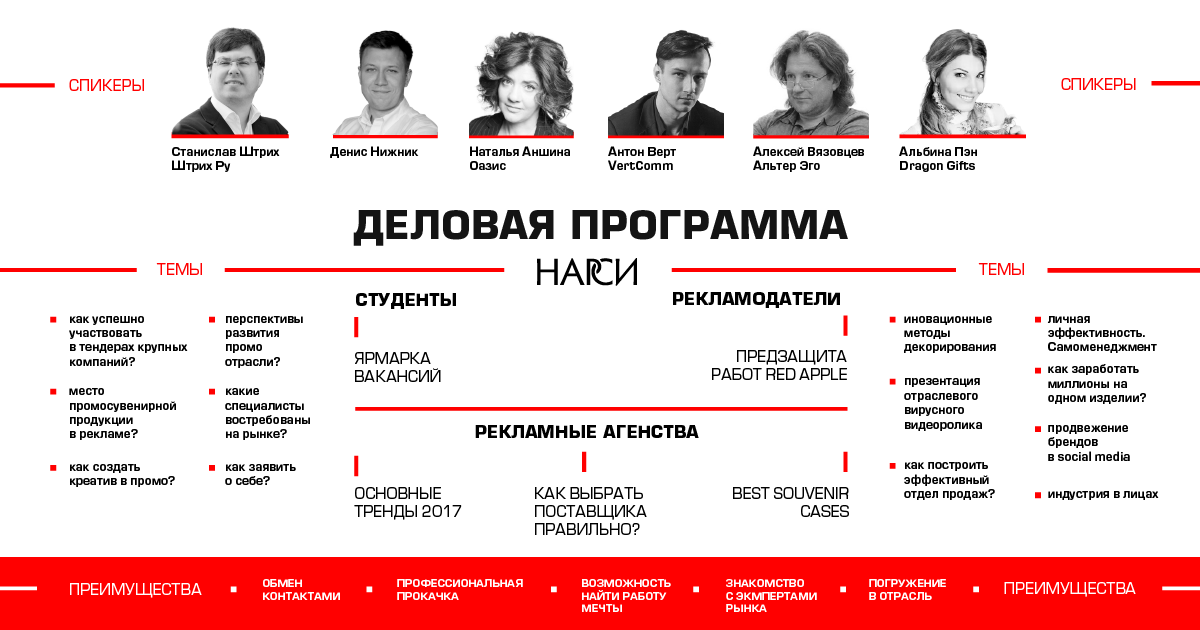 СПИКЕРЫ

Станислав Штрих
Штрих Ру

Денис Нижник

Наталья Аншина
Оазис

Антон Верт
VertComm

Алексей Вязовцев
Альтер Эго

Альбина Пэн
Dragon Gifts

СПИКЕРЫ

ДЕЛОВАЯ ПРОГРАММА

ТЕМЫ

НАРСИ

ТЕМЫ

как успешно участвовать в тендерах крупных компаний?

место промосувенирной продукции в рекламе?

как создать креатив в промо?

перспективы развития промо отрасли?

какие специалисты востребованы на рынке?

как заявить о себе?

СТУДЕНТЫ

ЯРМАРКА ВАКАНСИЙ

РЕКЛАМОДАТЕЛИ

ПРЕДЗАЩИТА РАБОТ RED APPLE

РЕКЛАМНЫЕ АГЕНСТВА

ОСНОВНЫЕ ТРЕНДЫ 2017

КАК ВЫБРАТЬ ПОСТАВЩИКА ПРАВИЛЬНО?

BEST SOUVENIR CASES

иновационные методы декорирования

презентация отраслевого вирусного видеоролика

как построить эффективный отдел продаж?

личная эффективность. Самоменеджмент

как заработать миллионы на одном изделии?

продвежение брендов в social media

индустрия в лицах

ПРЕИМУЩЕСТВА

ОБМЕН КОНТАКТАМИ

ПРОФЕССИОНАЛЬНАЯ ПРОКАЧКА

ВОЗМОЖНОСТЬ НАЙТИ РАБОТУ МЕЧТЫ

ЗНАКОМСТВО С ЭКМПЕРТАМИ РЫНКА

ПОГРУЖЕНИЕ В ОТРАСЛЬ

ПРЕИМУЩЕСТВА